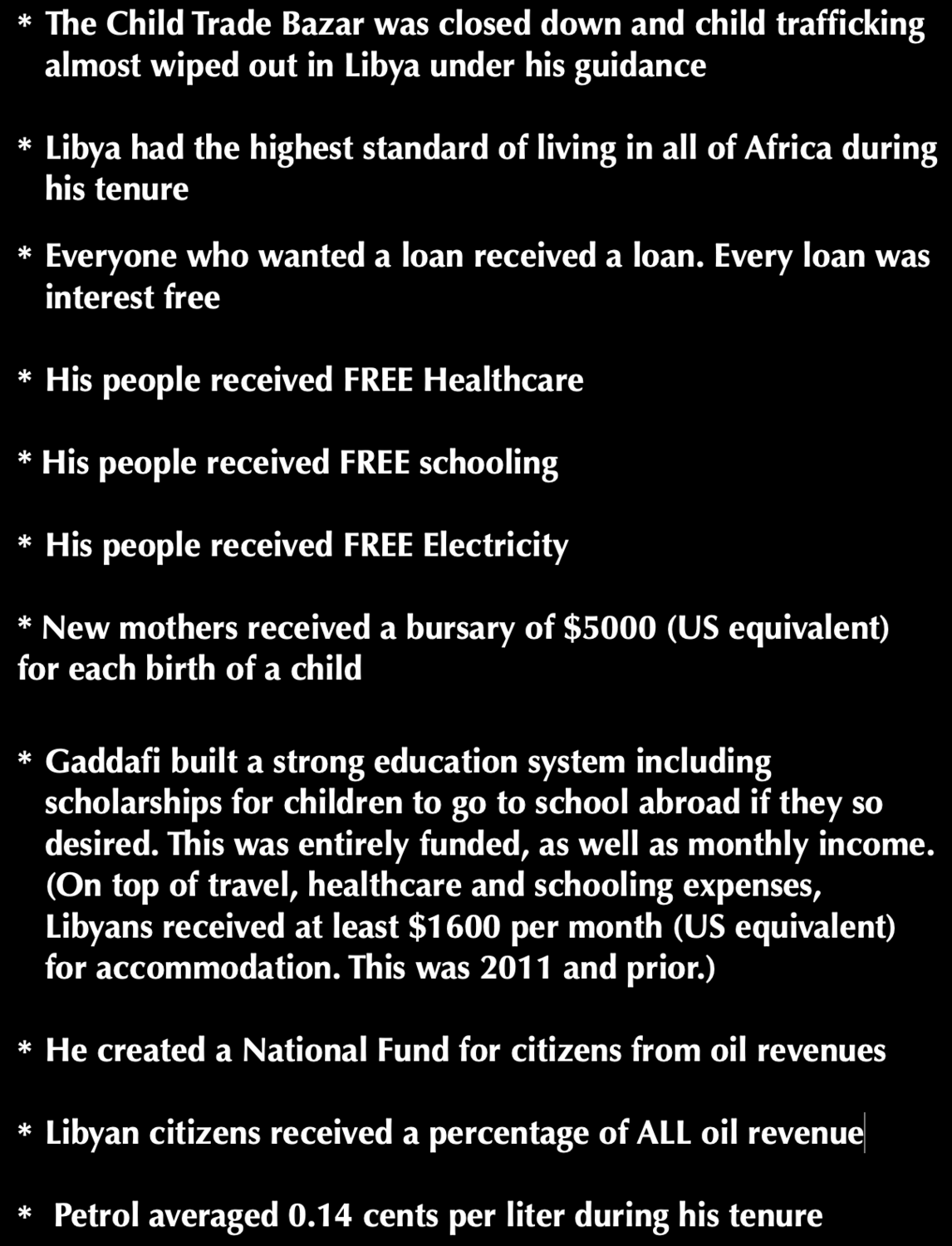 * The Child Trade Bazar was closed down and child trafficking almost wiped out in Libya under his guidance

* Libya had the highest standard of living in all of Africa during his tenure

* Everyone who wanted a loan received a loan. Every loan was interest free

* His people received FREE Healthcare

* His people received FREE schooling

* His people received FREE Electricity

* New mothers received a bursary of $5000 (US equivalent) for each birth of a child

* Gaddafi built a strong education system including scholarships for children to go to school abroad if they so desired. This was entirely funded, as well as monthly income. (On top of travel, healthcare and schooling expenses, Libyans received at least $1600 per month (US equivalent) for accommodation. This was 2011 and prior.)

* He created a National Fund for citizens from oil revenues

* Libyan citizens received a percentage of ALL oil revenue

* Petrol averaged 0.14 cents per liter during his tenure